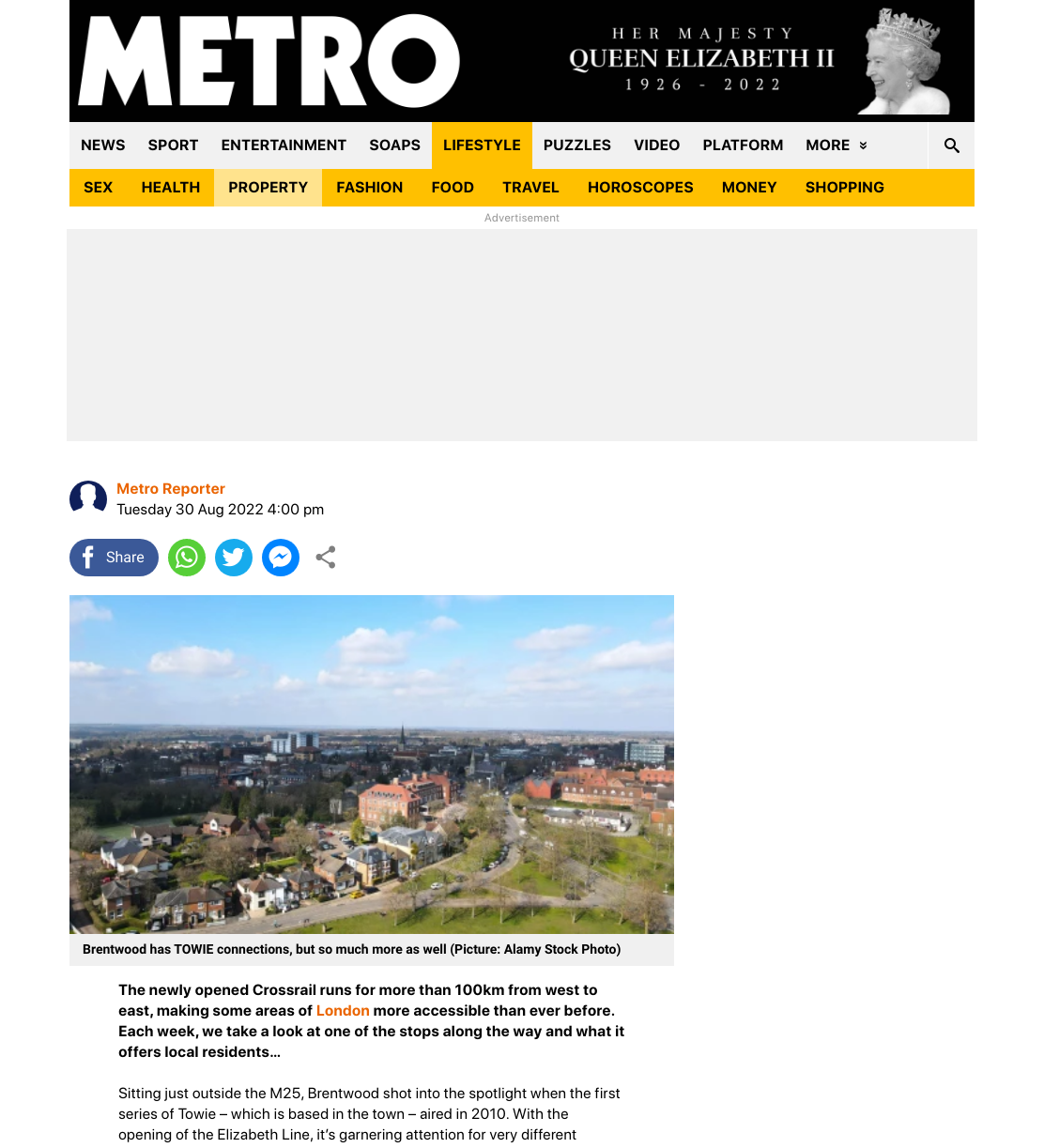 METRO

HER MAJESTY
QUEEN ELIZABETH II
1926 - 2022

NEWS SPORT ENTERTAINMENT SOAPS LIFESTYLE PUZZLES VIDEO PLATFORM MORE

SEX HEALTH PROPERTY FASHION FOOD TRAVEL HOROSCOPES MONEY SHOPPING

Advertisement

Metro Reporter
Tuesday 30 Aug 2022 4:00 pm

Share

Brentwood has TOWIE connections, but so much more as well (Picture: Alamy Stock Photo)

The newly opened Crossrail runs for more than 100km from west to east, making some areas of London more accessible than ever before. Each week, we take a look at one of the stops along the way and what it offers local residents…

Sitting just outside the M25, Brentwood shot into the spotlight when the first series of Towie – which is based in the town – aired in 2010. With the opening of the Elizabeth Line, it's garnering attention for very different